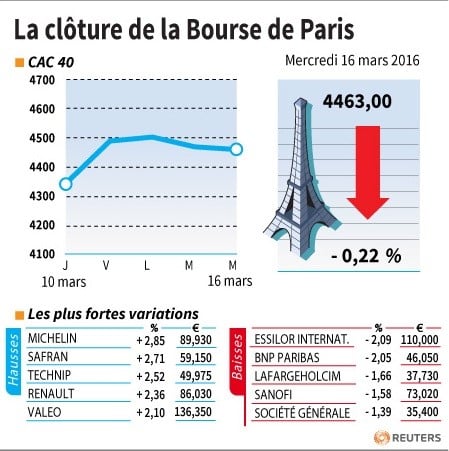 La clôture de la Bourse de Paris

CAC 40

Mercredi 16 mars 2016

4700
4600
4500
4400
4300
4200
4100

J V L M M
10 mars 16 mars

4463,00

- 0,22 %

Les plus fortes variations

Hausses

| | % | € |
|---|---|---|
| MICHELIN | + 2,85 | 89,930 |
| SAFRAN | + 2,71 | 59,150 |
| TECHNIP | + 2,52 | 49,975 |
| RENAULT | + 2,36 | 86,030 |
| VALEO | + 2,10 | 136,350 |

Baisses

| | % | € |
|---|---|---|
| ESSILOR INTERNAT. | - 2,09 | 110,000 |
| BNP PARIBAS | - 2,05 | 46,050 |
| LAFARGEHOLCIM | - 1,66 | 37,730 |
| SANOFI | - 1,58 | 73,020 |
| SOCIÉTÉ GÉNÉRALE | - 1,39 | 35,400 |

REUTERS